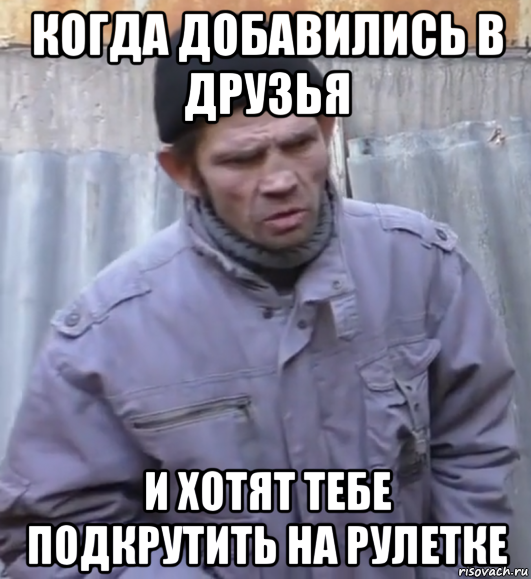 КОГДА ДОБАВИЛИСЬ В ДРУЗЬЯ

И ХОТЯТ ТЕБЕ ПОДКРУТИТЬ НА РУЛЕТКЕ

risovach.ru